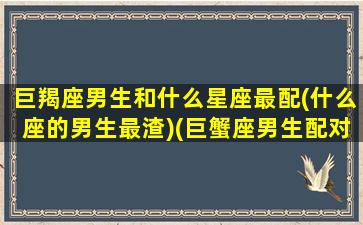 巨羯座男生和什么星座最配(什么座的男生最渣)(巨蟹座男生配对